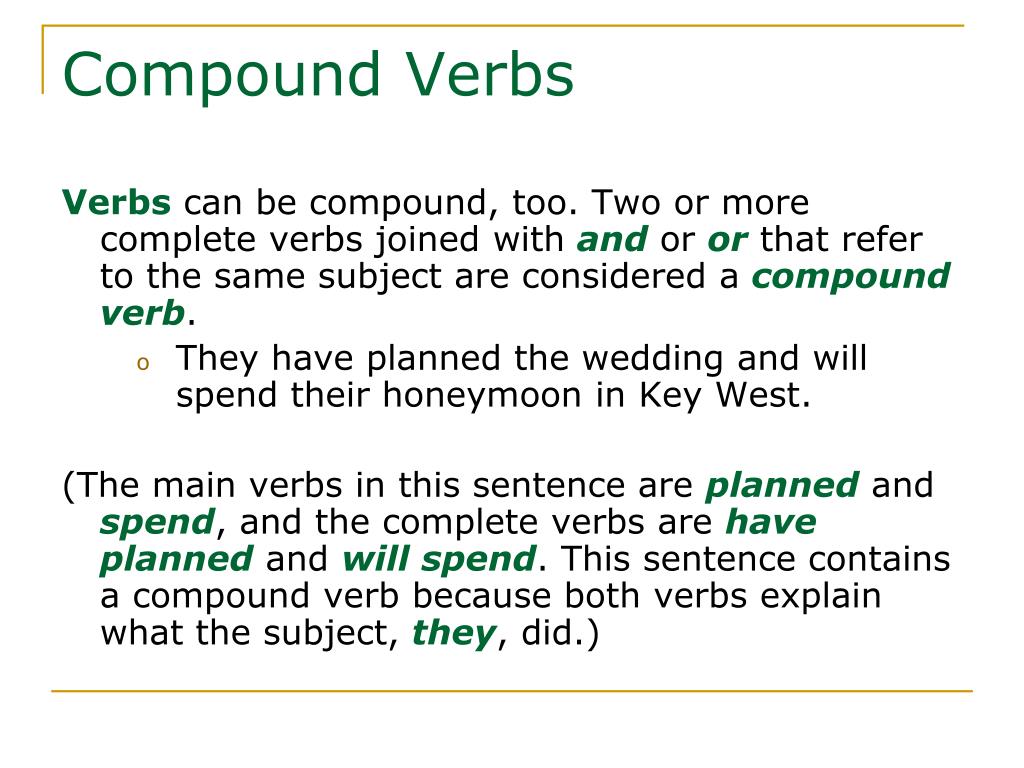 Compound Verbs

Verbs can be compound, too. Two or more complete verbs joined with and or or that refer to the same subject are considered a compound verb.

o They have planned the wedding and will spend their honeymoon in Key West.

(The main verbs in this sentence are planned and spend, and the complete verbs are have planned and will spend. This sentence contains a compound verb because both verbs explain what the subject, they, did.)